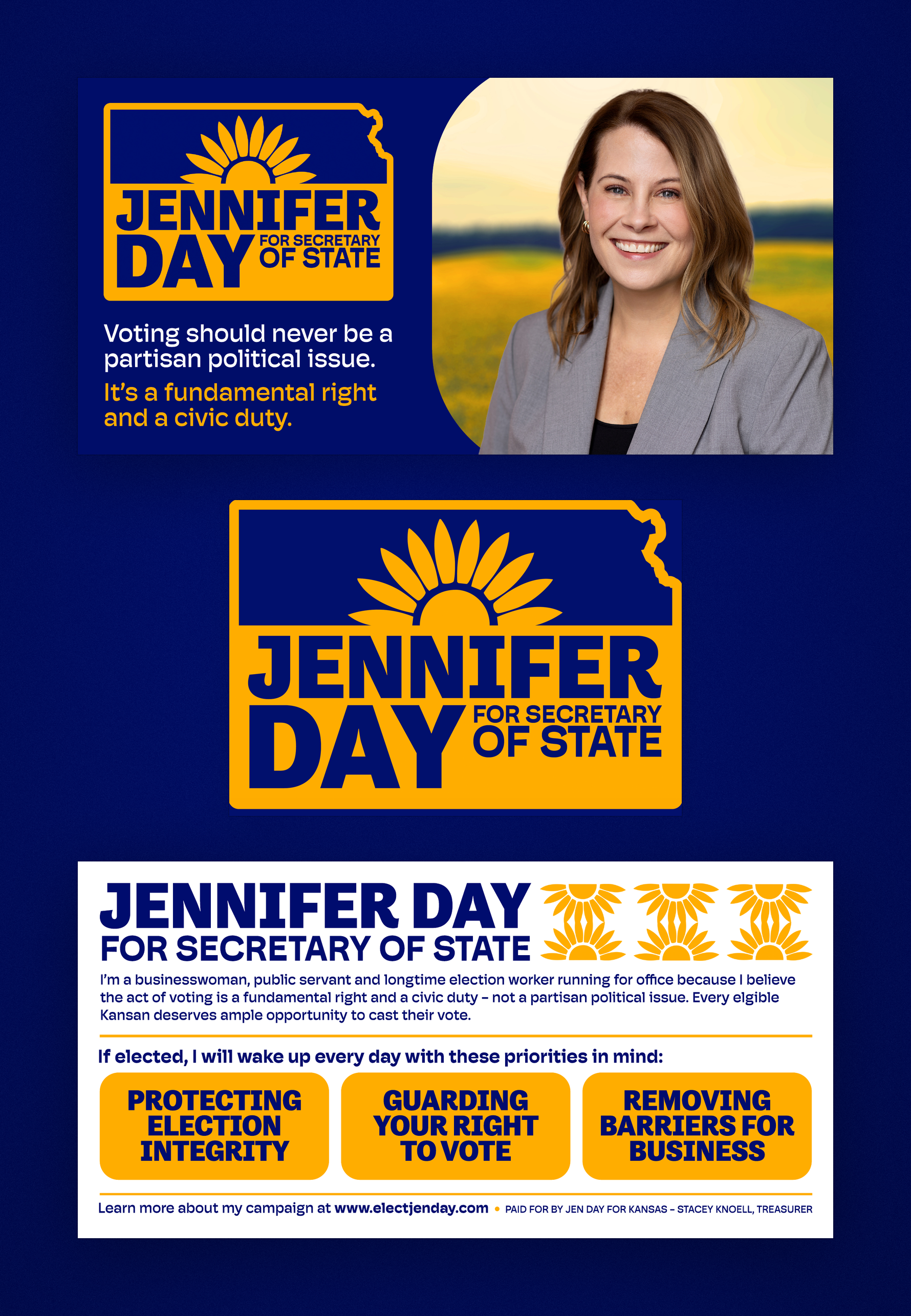 JENNIFER DAY FOR SECRETARY OF STATE

Voting should never be a partisan political issue.

It's a fundamental right and a civic duty.

JENNIFER DAY FOR SECRETARY OF STATE

JENNIFER DAY
FOR SECRETARY OF STATE

I'm a businesswoman, public servant and longtime election worker running for office because I believe the act of voting is a fundamental right and a civic duty – not a partisan political issue. Every elgible Kansan deserves ample opportunity to cast their vote.

If elected, I will wake up every day with these priorities in mind:

PROTECTING ELECTION INTEGRITY

GUARDING YOUR RIGHT TO VOTE

REMOVING BARRIERS FOR BUSINESS

Learn more about my campaign at www.electjenday.com • PAID FOR BY JEN DAY FOR KANSAS – STACEY KNOELL, TREASURER